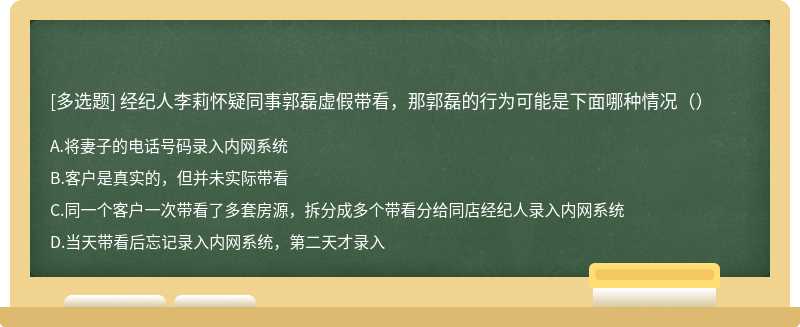 [多选题] 经纪人李莉怀疑同事郭磊虚假带看，那郭磊的行为可能是下面哪种情况（）

A.将妻子的电话号码录入内网系统

B.客户是真实的，但并未实际带看

C.同一个客户一次带看了多套房源，拆分成多个带看分给同店经纪人录入内网系统

D.当天带看后忘记录入内网系统，第二天才录入